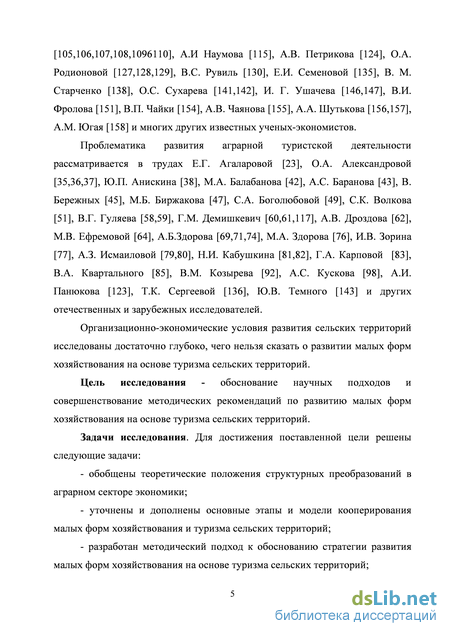 [105,106,107,108,1096110], А.И Наумова [115], А.В. Петрикова [124], О.А. Родионовой [127,128,129], В.С. Рувиль [130], Е.И. Семеновой [135], В. М. Старченко [138], О.С. Сухарева [141,142], И. Г. Ушачева [146,147], В.И. Фролова [151], В.П. Чайки [154], А.В. Чаянова [155], А.А. Шутькова [156,157], А.М. Югая [158] и многих других известных ученых-экономистов.

Проблематика развития аграрной туристской деятельности рассматривается в трудах Е.Г. Агаларовой [23], О.А. Александровой [35,36,37], Ю.П. Анискина [38], М.А. Балабанова [42], А.С. Баранова [43], В. Бережных [45], М.Б. Биржакова [47], С.А. Боголюбовой [49], С.К. Волкова [51], В.Г. Гуляева [58,59], Г.М. Демишкевич [60,61,117], А.В. Дроздова [62], М.В. Ефремовой [64], А.Б.Здорова [69,71,74], М.А. Здорова [76], И.В. Зорина [77], А.З. Исмаиловой [79,80], Н.И. Кабушкина [81,82], Г.А. Карповой [83], В.А. Квартального [85], В.М. Козырева [92], А.С. Кускова [98], А.И. Панюкова [123], Т.К. Сергеевой [136], Ю.В. Темного [143] и других отечественных и зарубежных исследователей.

Организационно-экономические условия развития сельских территорий исследованы достаточно глубоко, чего нельзя сказать о развитии малых форм хозяйствования на основе туризма сельских территорий.

Цель исследования - обоснование научных подходов и совершенствование методических рекомендаций по развитию малых форм хозяйствования на основе туризма сельских территорий.

Задачи исследования. Для достижения поставленной цели решены следующие задачи:

- обобщены теоретические положения структурных преобразований в аграрном секторе экономики;

- уточнены и дополнены основные этапы и модели кооперирования малых форм хозяйствования и туризма сельских территорий;

- разработан методический подход к обоснованию стратегии развития малых форм хозяйствования на основе туризма сельских территорий;

5

dsLib.net
библиотека диссертаций